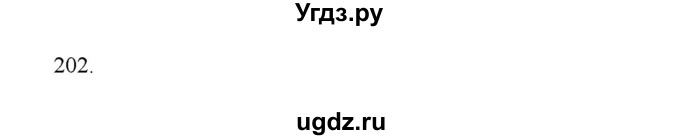 Угдз.ру

202.

ugdz.ru